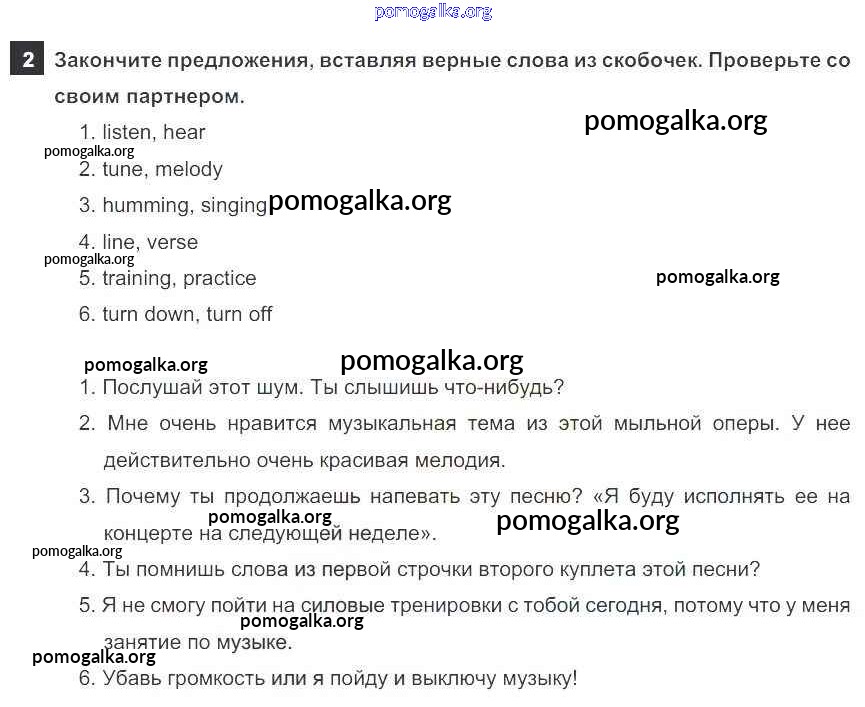 pomogalka.org

2 Закончите предложения, вставляя верные слова из скобочек. Проверьте со своим партнером.

pomogalka.org

1. listen, hear

pomogalka.org

2. tune, melody

3. humming, singing pomogalka.org

4. line, verse

pomogalka.org

5. training, practice

pomogalka.org

6. turn down, turn off

pomogalka.org

pomogalka.org

1. Послушай этот шум. Ты слышишь что-нибудь?

2. Мне очень нравится музыкальная тема из этой мыльной оперы. У нее действительно очень красивая мелодия.

3. Почему ты продолжаешь напевать эту песню? «Я буду исполнять ее на концерте на следующей неделе».

pomogalka.org

pomogalka.org

pomogalka.org

4. Ты помнишь слова из первой строчки второго куплета этой песни?

5. Я не смогу пойти на силовые тренировки с тобой сегодня, потому что у меня занятие по музыке.

pomogalka.org

pomogalka.org

6. Убавь громкость или я пойду и выключу музыку!